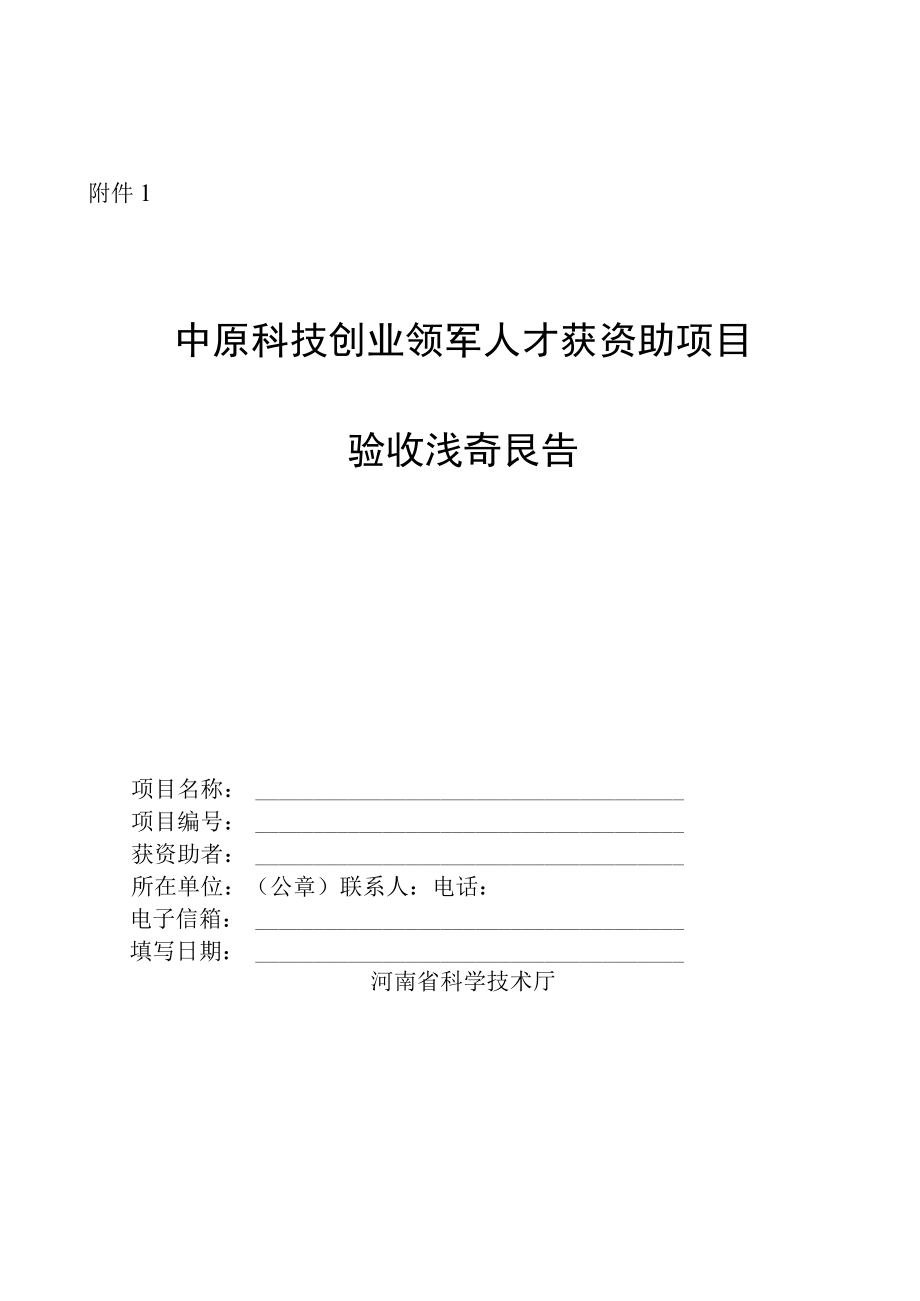 附件 1

中原科技创业领军人才获资助项目

验收浅奇艮告

项目名称：
项目编号：
获资助者：
所在单位：（公章）联系人：电话：
电子信箱：
填写日期：
河南省科学技术厅